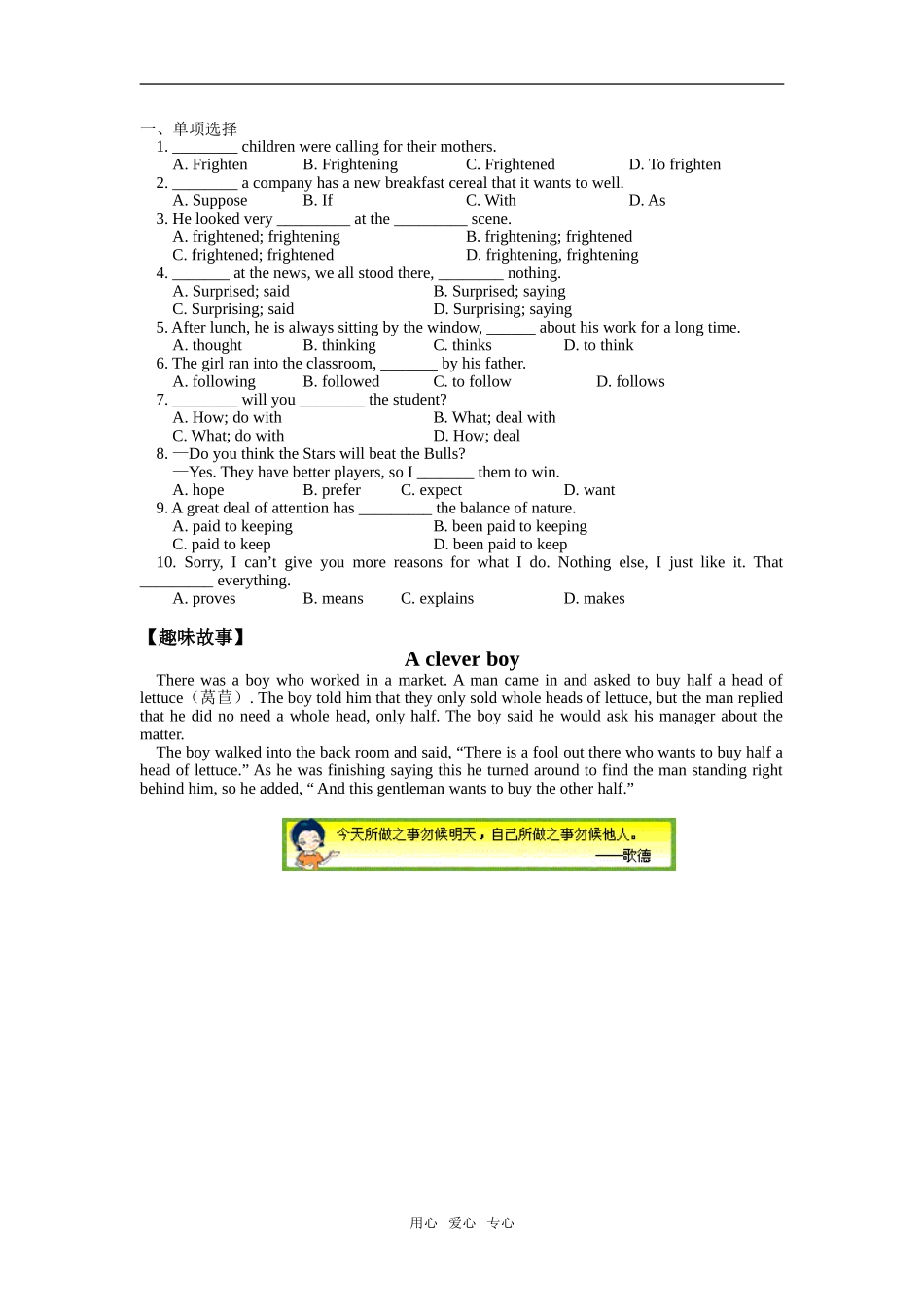 一、单项选择
1. ________ children were calling for their mothers.
A. Frighten B. Frightening C. Frightened D. To frighten
2. ________ a company has a new breakfast cereal that it wants to well.
A. Suppose B. If C. With D. As
3. He looked very _________ at the _________ scene.
A. frightened; frightening B. frightening; frightened
C. frightened; frightened D. frightening, frightening
4. _______ at the news, we all stood there, ________ nothing.
A. Surprised; said B. Surprised; saying
C. Surprising; said D. Surprising; saying
5. After lunch, he is always sitting by the window, ______ about his work for a long time.
A. thought B. thinking C. thinks D. to think
6. The girl ran into the classroom, _______ by his father.
A. following B. followed C. to follow D. follows
7. ________ will you ________ the student?
A. How; do with B. What; deal with
C. What; do with D. How; deal
8. —Do you think the Stars will beat the Bulls?
—Yes. They have better players, so I _______ them to win.
A. hope B. prefer C. expect D. want
9. A great deal of attention has _________ the balance of nature.
A. paid to keeping B. been paid to keeping
C. paid to keep D. been paid to keep
10. Sorry, I can’t give you more reasons for what I do. Nothing else, I just like it. That _________ everything.
A. proves B. means C. explains D. makes

【趣味故事】
A clever boy
There was a boy who worked in a market. A man came in and asked to buy half a head of lettuce（莴苣）. The boy told him that they only sold whole heads of lettuce, but the man replied that he did no need a whole head, only half. The boy said he would ask his manager about the matter.
The boy walked into the back room and said, “There is a fool out there who wants to buy half a head of lettuce.” As he was finishing saying this he turned around to find the man standing right behind him, so he added, “ And this gentleman wants to buy the other half.”

今天所做之事勿候明天，自己所做之事勿候他人。
——歌德

用心 爱心 专心